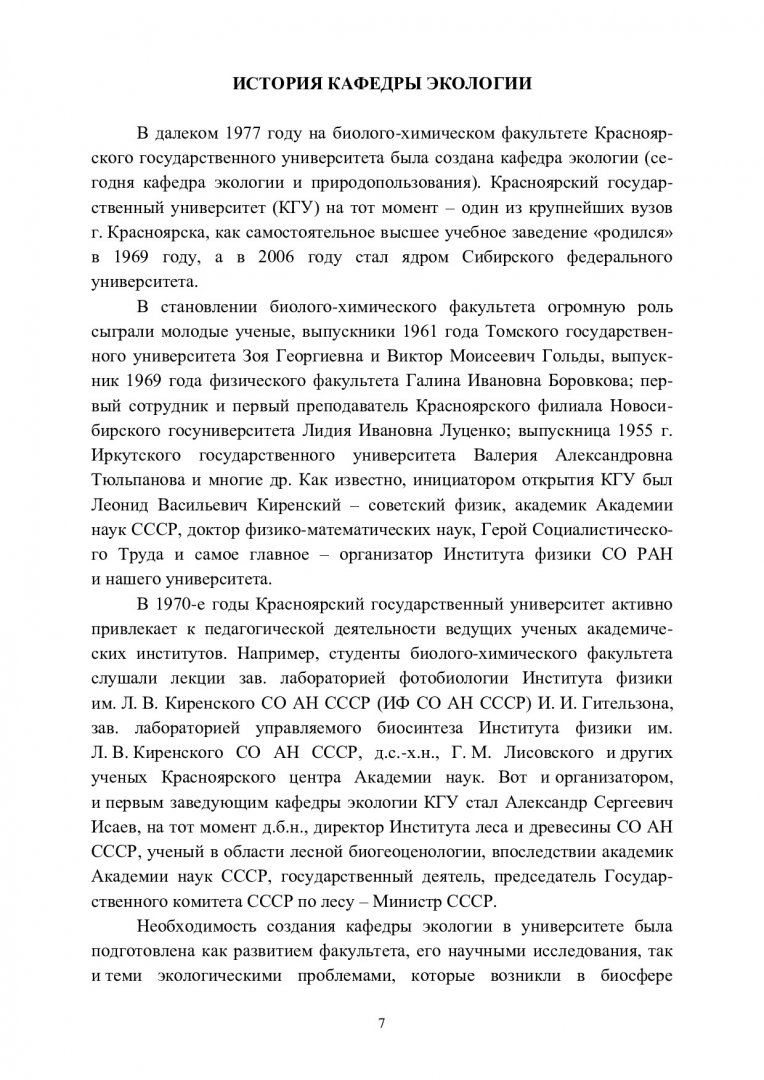 ИСТОРИЯ КАФЕДРЫ ЭКОЛОГИИ

В далеком 1977 году на биолого-химическом факультете Красноярского государственного университета была создана кафедра экологии (сегодня кафедра экологии и природопользования). Красноярский государственный университет (КГУ) на тот момент – один из крупнейших вузов г. Красноярска, как самостоятельное высшее учебное заведение «родился» в 1969 году, а в 2006 году стал ядром Сибирского федерального университета.

В становлении биолого-химического факультета огромную роль сыграли молодые ученые, выпускники 1961 года Томского государственного университета Зоя Георгиевна и Виктор Моисеевич Гольды, выпускник 1969 года физического факультета Галина Ивановна Боровкова; первый сотрудник и первый преподаватель Красноярского филиала Новосибирского госуниверситета Лидия Ивановна Луценко; выпускница 1955 г. Иркутского государственного университета Валерия Александровна Тюльпанова и многие др. Как известно, инициатором открытия КГУ был Леонид Васильевич Киренский – советский физик, академик Академии наук СССР, доктор физико-математических наук, Герой Социалистического Труда и самое главное – организатор Института физики СО РАН и нашего университета.

В 1970-е годы Красноярский государственный университет активно привлекает к педагогической деятельности ведущих ученых академических институтов. Например, студенты биолого-химического факультета слушали лекции зав. лабораторией фотобиологии Института физики им. Л. В. Киренского СО АН СССР (ИФ СО АН СССР) И. И. Гительзона, зав. лабораторией управляемого биосинтеза Института физики им. Л. В. Киренского СО АН СССР, д.с.-х.н., Г. М. Лисовского и других ученых Красноярского центра Академии наук. Вот и организатором, и первым заведующим кафедры экологии КГУ стал Александр Сергеевич Исаев, на тот момент д.б.н., директор Института леса и древесины СО АН СССР, ученый в области лесной биогеоценологии, впоследствии академик Академии наук СССР, государственный деятель, председатель Государственного комитета СССР по лесу – Министр СССР.

Необходимость создания кафедры экологии в университете была подготовлена как развитием факультета, его научными исследования, так и теми экологическими проблемами, которые возникли в биосфере

7